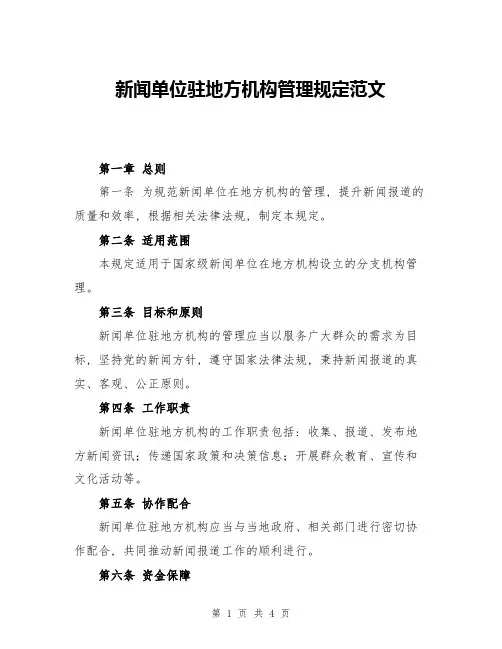 新闻单位驻地方机构管理规定范文

第一章 总则

第一条 为规范新闻单位在地方机构的管理，提升新闻报道的质量和效率，根据相关法律法规，制定本规定。

第二条 适用范围

本规定适用于国家级新闻单位在地方机构设立的分支机构管理。

第三条 目标和原则

新闻单位驻地方机构的管理应当以服务广大群众的需求为目标，坚持党的新闻方针，遵守国家法律法规，秉持新闻报道的真实、客观、公正原则。

第四条 工作职责

新闻单位驻地方机构的工作职责包括：收集、报道、发布地方新闻资讯；传递国家政策和决策信息；开展群众教育、宣传和文化活动等。

第五条 协作配合

新闻单位驻地方机构应当与当地政府、相关部门进行密切协作配合，共同推动新闻报道工作的顺利进行。

第六条 资金保障

第 1 页 共 4 页